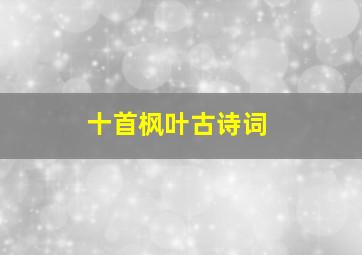 十首枫叶古诗词